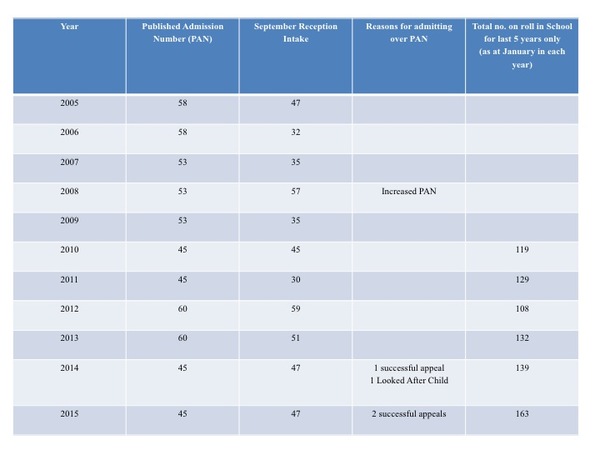 | Year | Published Admission Number (PAN) | September Reception Intake | Reasons for admitting over PAN | Total no. on roll in School for last 5 years only (as at January in each year) |
|---|---|---|---|---|
| 2005 | 58 | 47 | | |
| 2006 | 58 | 32 | | |
| 2007 | 53 | 35 | | |
| 2008 | 53 | 57 | Increased PAN | |
| 2009 | 53 | 35 | | |
| 2010 | 45 | 45 | | 119 |
| 2011 | 45 | 30 | | 129 |
| 2012 | 60 | 59 | | 108 |
| 2013 | 60 | 51 | | 132 |
| 2014 | 45 | 47 | 1 successful appeal 1 Looked After Child | 139 |
| 2015 | 45 | 47 | 2 successful appeals | 163 |